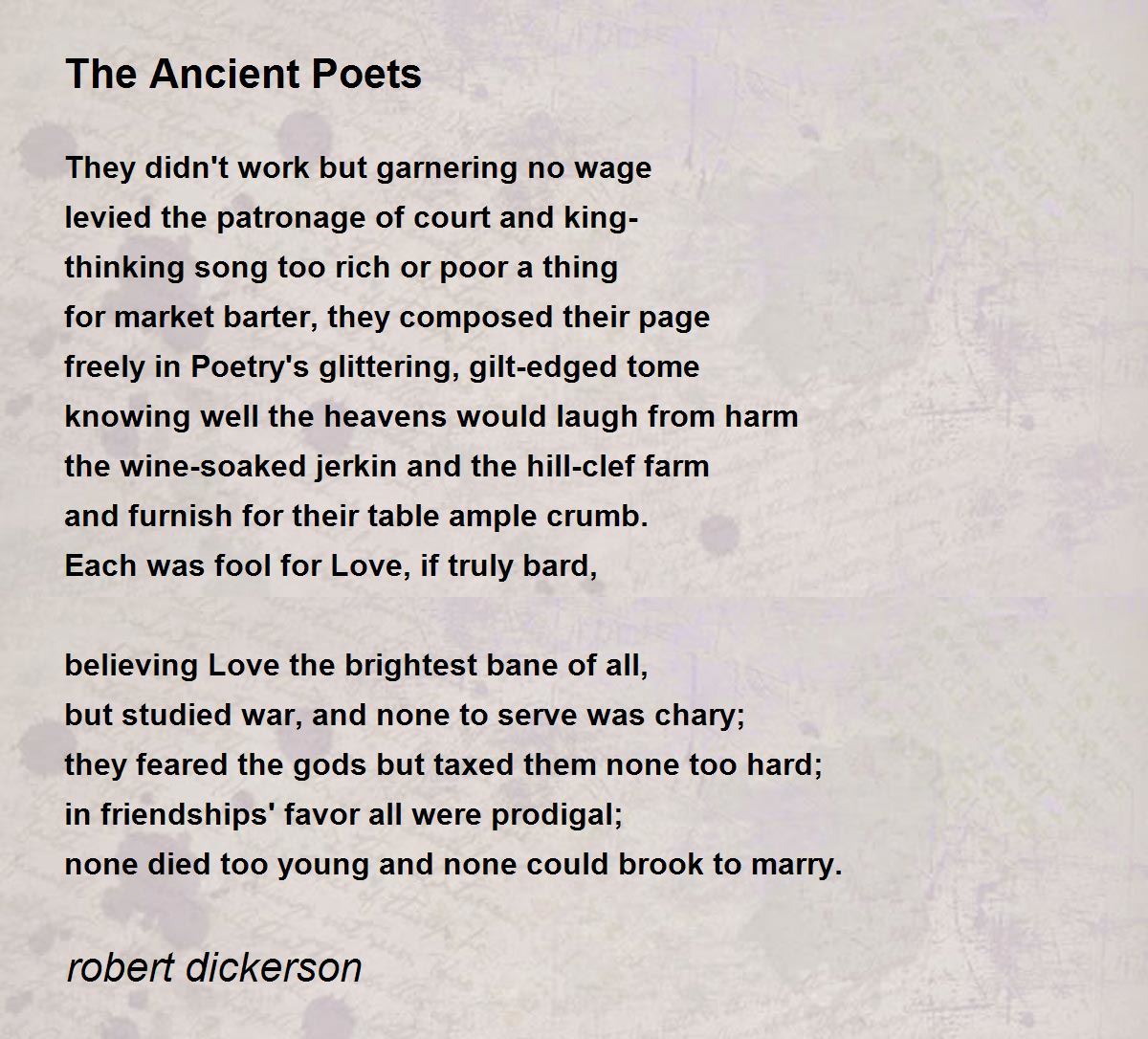 The Ancient Poets

They didn't work but garnering no wage
levied the patronage of court and king-
thinking song too rich or poor a thing
for market barter, they composed their page
freely in Poetry's glittering, gilt-edged tome
knowing well the heavens would laugh from harm
the wine-soaked jerkin and the hill-clef farm
and furnish for their table ample crumb.
Each was fool for Love, if truly bard,

believing Love the brightest bane of all,
but studied war, and none to serve was chary;
they feared the gods but taxed them none too hard;
in friendships' favor all were prodigal;
none died too young and none could brook to marry.

robert dickerson